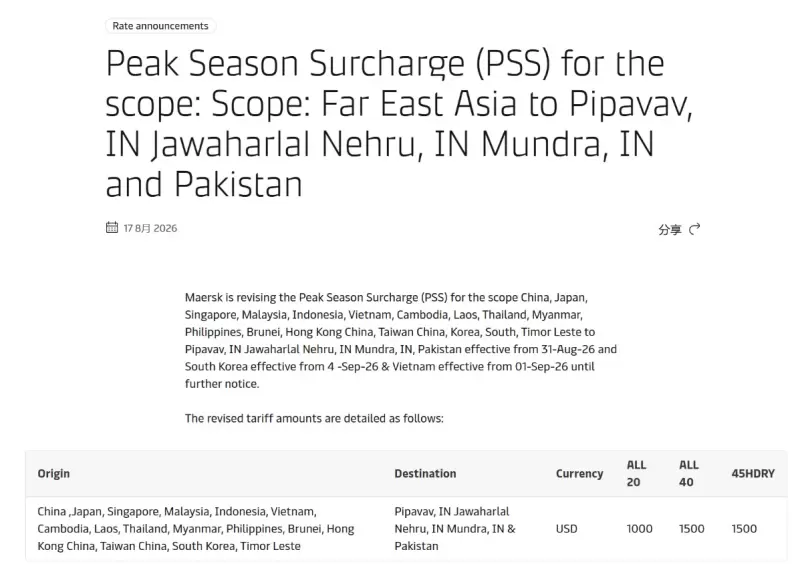 Rate announcements

Peak Season Surcharge (PSS) for the scope: Scope: Far East Asia to Pipavav, IN Jawaharlal Nehru, IN Mundra, IN and Pakistan

17 8月 2026

分享

Maersk is revising the Peak Season Surcharge (PSS) for the scope China, Japan, Singapore, Malaysia, Indonesia, Vietnam, Cambodia, Laos, Thailand, Myanmar, Philippines, Brunei, Hong Kong China, Taiwan China, Korea, South, Timor Leste to Pipavav, IN Jawaharlal Nehru, IN Mundra, IN, Pakistan effective from 31-Aug-26 and South Korea effective from 4 -Sep-26 & Vietnam effective from 01-Sep-26 until further notice.

The revised tariff amounts are detailed as follows:

| Origin | Destination | Currency | ALL 20 | ALL 40 | 45HDRY |
|---|---|---|---|---|---|
| China ,Japan, Singapore, Malaysia, Indonesia, Vietnam, Cambodia, Laos, Thailand, Myanmar, Philippines, Brunei, Hong Kong China, Taiwan China, South Korea, Timor Leste | Pipavav, IN Jawaharlal Nehru, IN Mundra, IN & Pakistan | USD | 1000 | 1500 | 1500 |